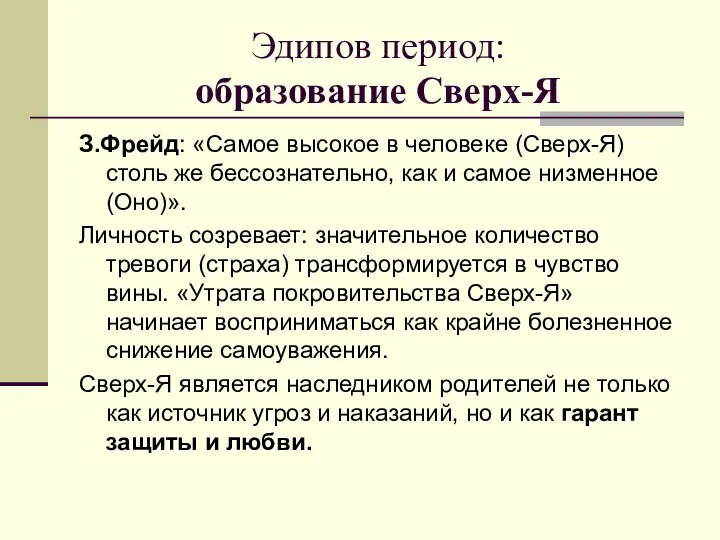 Эдипов период:
образование Сверх-Я

З.Фрейд: «Самое высокое в человеке (Сверх-Я) столь же бессознательно, как и самое низменное (Оно)».

Личность созревает: значительное количество тревоги (страха) трансформируется в чувство вины. «Утрата покровительства Сверх-Я» начинает восприниматься как крайне болезненное снижение самоуважения.

Сверх-Я является наследником родителей не только как источник угроз и наказаний, но и как гарант защиты и любви.